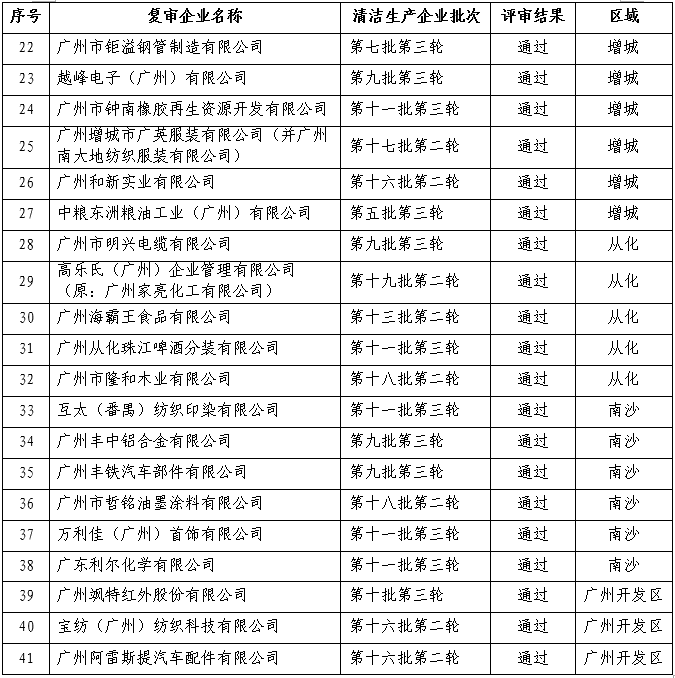 | 序号 | 复审企业名称 | 清洁生产企业批次 | 评审结果 | 区域 |
|---|---|---|---|---|
| 22 | 广州市钜溢钢管制造有限公司 | 第七批第三轮 | 通过 | 增城 |
| 23 | 越峰电子（广州）有限公司 | 第九批第三轮 | 通过 | 增城 |
| 24 | 广州市钟南橡胶再生资源开发有限公司 | 第十一批第三轮 | 通过 | 增城 |
| 25 | 广州增城市广英服装有限公司（并广州南大地纺织服装有限公司） | 第十七批第二轮 | 通过 | 增城 |
| 26 | 广州和新实业有限公司 | 第十六批第二轮 | 通过 | 增城 |
| 27 | 中粮东洲粮油工业（广州）有限公司 | 第五批第三轮 | 通过 | 增城 |
| 28 | 广州市明兴电缆有限公司 | 第九批第三轮 | 通过 | 从化 |
| 29 | 高乐氏（广州）企业管理有限公司（原：广州家亮化工有限公司） | 第十九批第二轮 | 通过 | 从化 |
| 30 | 广州海霸王食品有限公司 | 第十三批第二轮 | 通过 | 从化 |
| 31 | 广州从化珠江啤酒分装有限公司 | 第十一批第三轮 | 通过 | 从化 |
| 32 | 广州市隆和木业有限公司 | 第十八批第二轮 | 通过 | 从化 |
| 33 | 互太（番禺）纺织印染有限公司 | 第十一批第三轮 | 通过 | 南沙 |
| 34 | 广州丰中铝合金有限公司 | 第九批第三轮 | 通过 | 南沙 |
| 35 | 广州丰铁汽车部件有限公司 | 第九批第三轮 | 通过 | 南沙 |
| 36 | 广州市哲铭油墨涂料有限公司 | 第十八批第二轮 | 通过 | 南沙 |
| 37 | 万利佳（广州）首饰有限公司 | 第十一批第三轮 | 通过 | 南沙 |
| 38 | 广东利尔化学有限公司 | 第十一批第三轮 | 通过 | 南沙 |
| 39 | 广州飒特红外股份有限公司 | 第十批第三轮 | 通过 | 广州开发区 |
| 40 | 宝纺（广州）纺织科技有限公司 | 第十六批第二轮 | 通过 | 广州开发区 |
| 41 | 广州阿雷斯提汽车配件有限公司 | 第十六批第二轮 | 通过 | 广州开发区 |